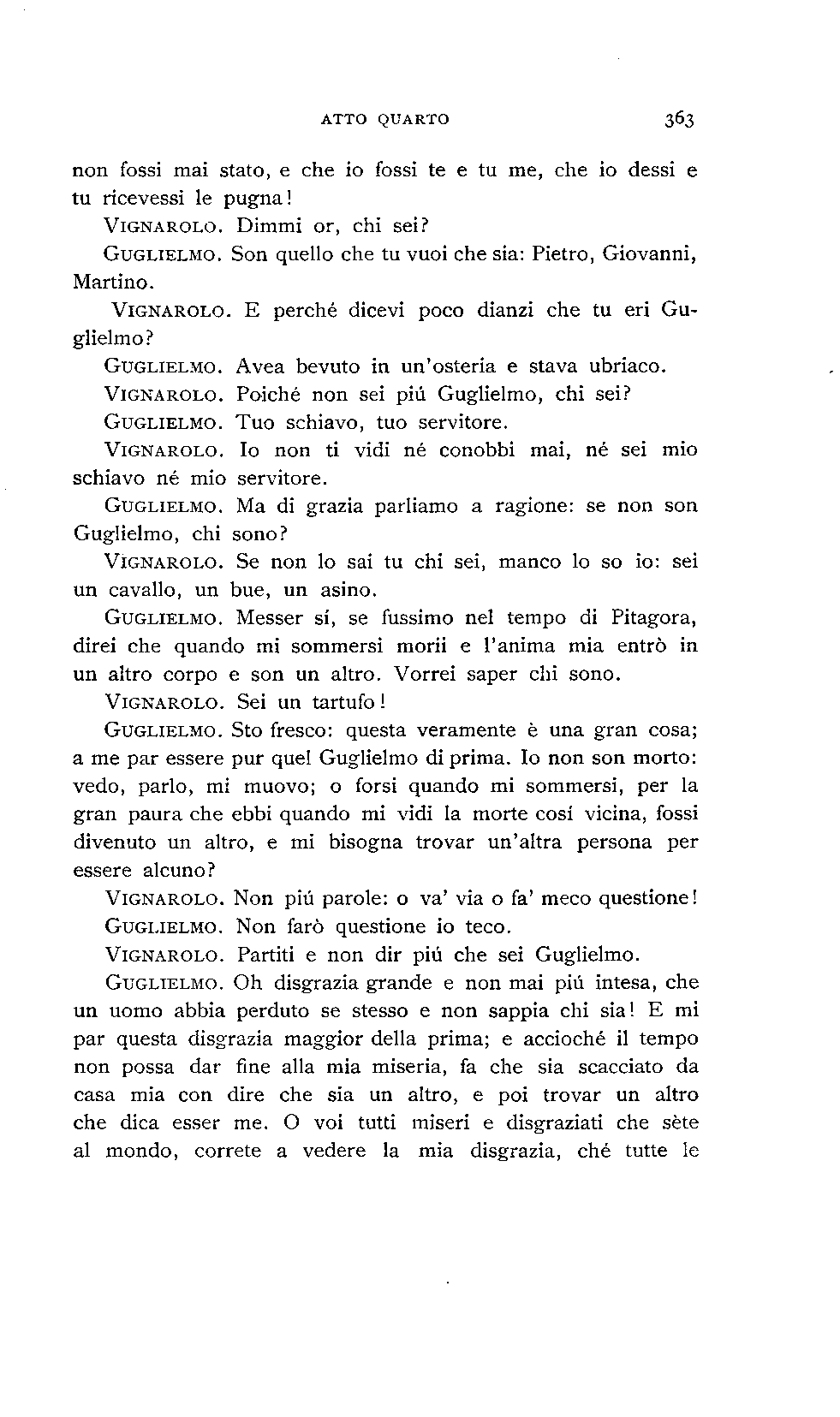 ATTO QUARTO 363

non fossi mai stato, e che io fossi te e tu me, che io dessi e tu ricevessi le pugna!

VIGNAROLO. Dimmi or, chi sei?

GUGLIELMO. Son quello che tu vuoi che sia: Pietro, Giovanni, Martino.

VIGNAROLO. E perché dicevi poco dianzi che tu eri Guglielmo?

GUGLIELMO. Avea bevuto in un'osteria e stava ubriaco.

VIGNAROLO. Poiché non sei piú Guglielmo, chi sei?

GUGLIELMO. Tuo schiavo, tuo servitore.

VIGNAROLO. Io non ti vidi né conobbi mai, né sei mio schiavo né mio servitore.

GUGLIELMO. Ma di grazia parliamo a ragione: se non son Guglielmo, chi sono?

VIGNAROLO. Se non lo sai tu chi sei, manco lo so io: sei un cavallo, un bue, un asino.

GUGLIELMO. Messer sí, se fussimo nel tempo di Pitagora, direi che quando mi sommersi morii e l'anima mia entrò in un altro corpo e son un altro. Vorrei saper chi sono.

VIGNAROLO. Sei un tartufo!

GUGLIELMO. Sto fresco: questa veramente è una gran cosa; a me par essere pur quel Guglielmo di prima. Io non son morto: vedo, parlo, mi muovo; o forsi quando mi sommersi, per la gran paura che ebbi quando mi vidi la morte cosí vicina, fossi divenuto un altro, e mi bisogna trovar un'altra persona per essere alcuno?

VIGNAROLO. Non piú parole: o va' via o fa' meco questione!

GUGLIELMO. Non farò questione io teco.

VIGNAROLO. Partiti e non dir piú che sei Guglielmo.

GUGLIELMO. Oh disgrazia grande e non mai piú intesa, che un uomo abbia perduto se stesso e non sappia chi sia! E mi par questa disgrazia maggior della prima; e accioché il tempo non possa dar fine alla mia miseria, fa che sia scacciato da casa mia con dire che sia un altro, e poi trovar un altro che dica esser me. O voi tutti miseri e disgraziati che sète al mondo, correte a vedere la mia disgrazia, ché tutte le